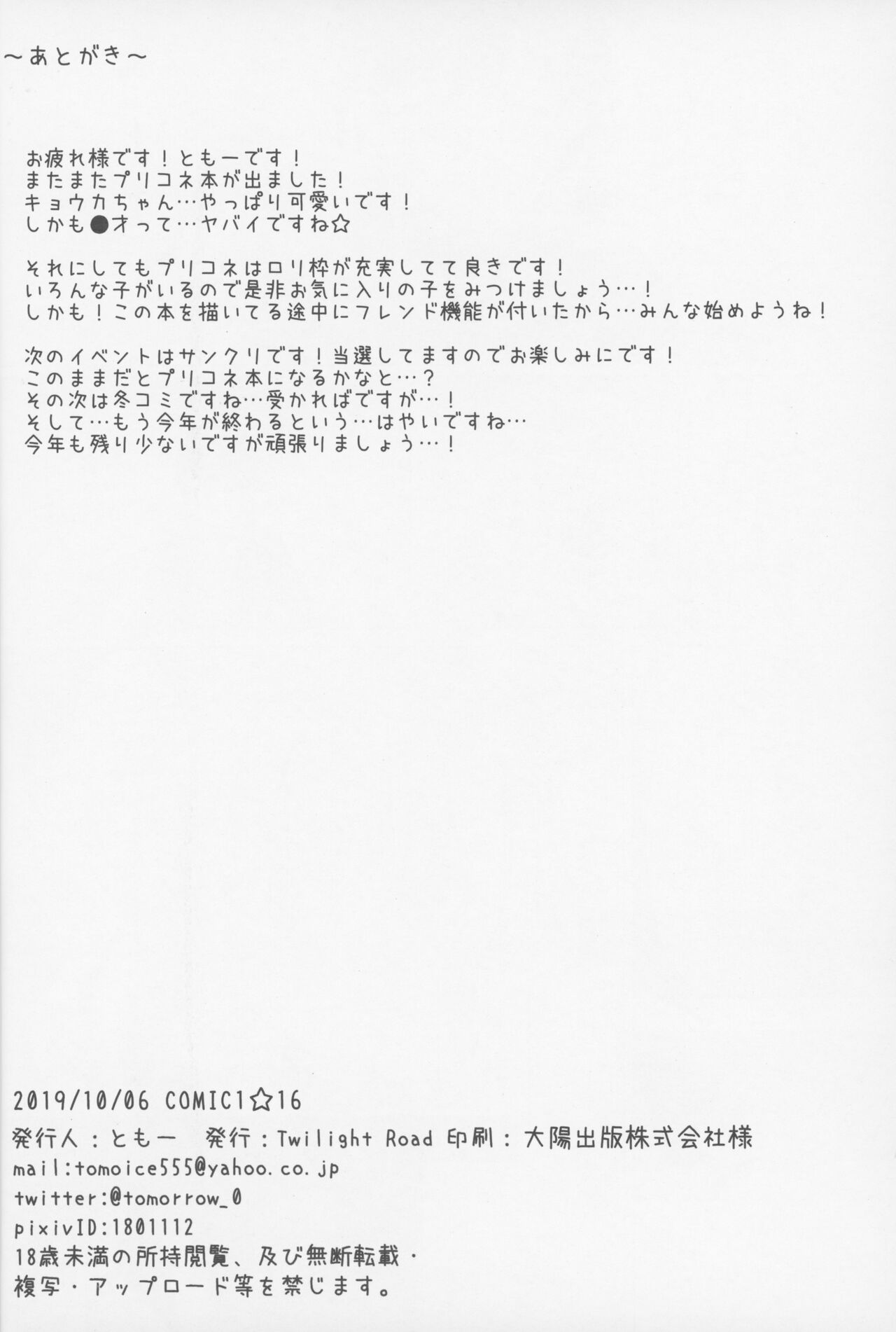 ～あとがき～

お疲れ様です！ともーです！
またまたプリコネ本が出ました！
キョウカちゃん…やっぱり可愛いです！
しかも●オって…ヤバイですね☆

それにしてもプリコネはロリ枠が充実してて良きです！
いろんな子がいるので是非お気に入りの子をみつけましょう…！
しかも！この本を描いてる途中にフレンド機能が付いたから…みんな始めようね！

次のイベントはサンクリです！当選してますのでお楽しみにです！
このままだとプリコネ本になるかなと…？
その次は冬コミですね…受かればですが…！
そして…もう今年が終わるという…はやいですね…
今年も残り少ないですが頑張りましょう…！

2019/10/06 COMIC1☆16
発行人：ともー　発行：Twilight Road 印刷：大陽出版株式会社様
mail:tomoice555@yahoo.co.jp
twitter:@tomorrow_0
pixivID:1801112
18歳未満の所持閲覧、及び無断転載・複写・アップロード等を禁じます。